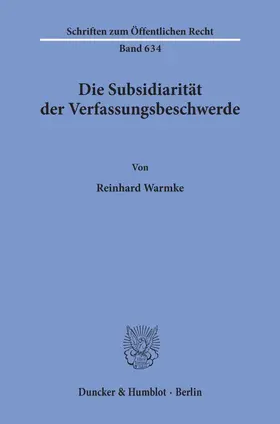 Schriften zum Öffentlichen Recht

Band 634

Die Subsidiarität der Verfassungsbeschwerde

Von

Reinhard Warmke

Duncker & Humblot · Berlin